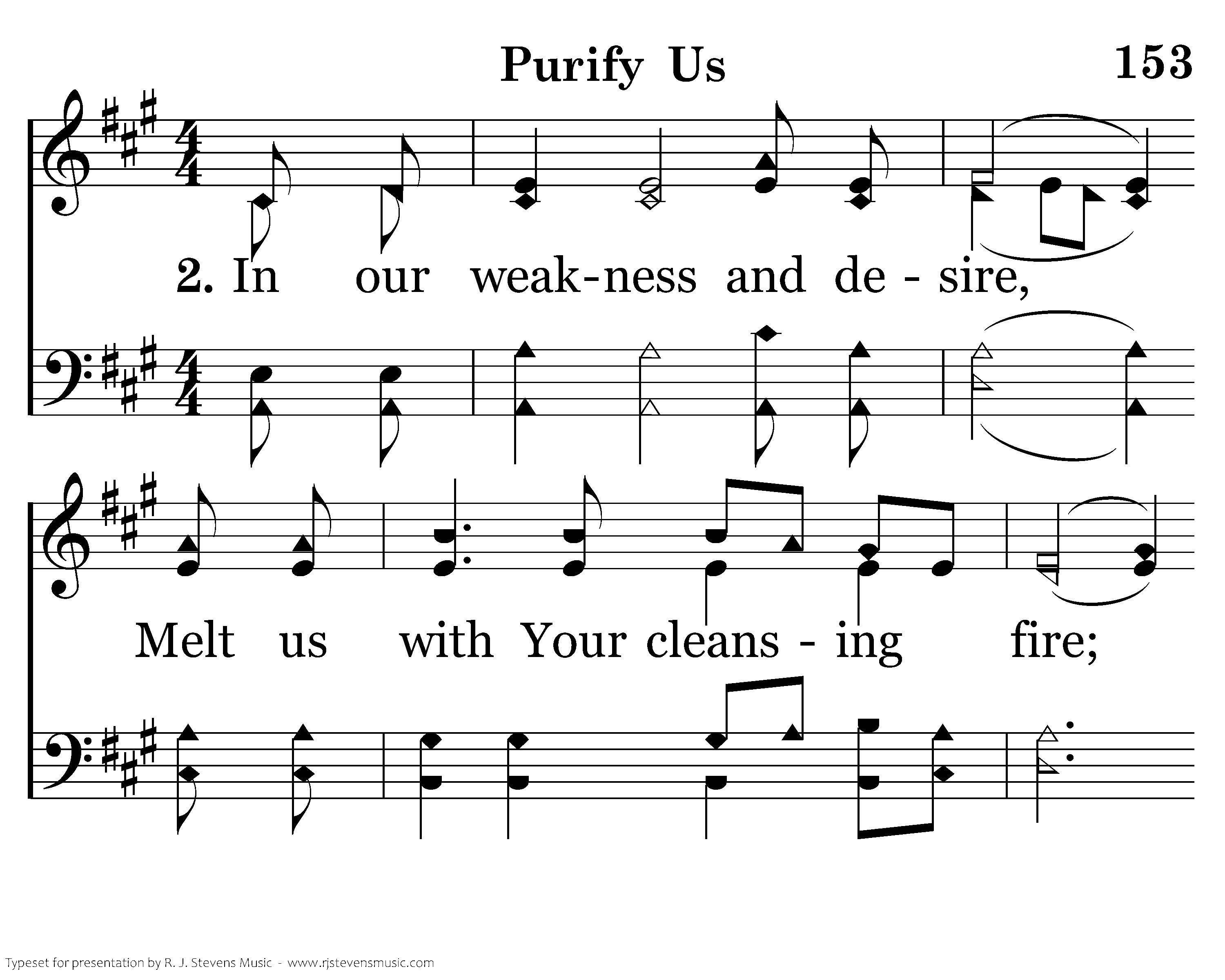 Purify Us

153

2. In our weak-ness and de - sire,

Melt us with Your cleans - ing fire;

Typeset for presentation by R. J. Stevens Music - www.rjstevensmusic.com